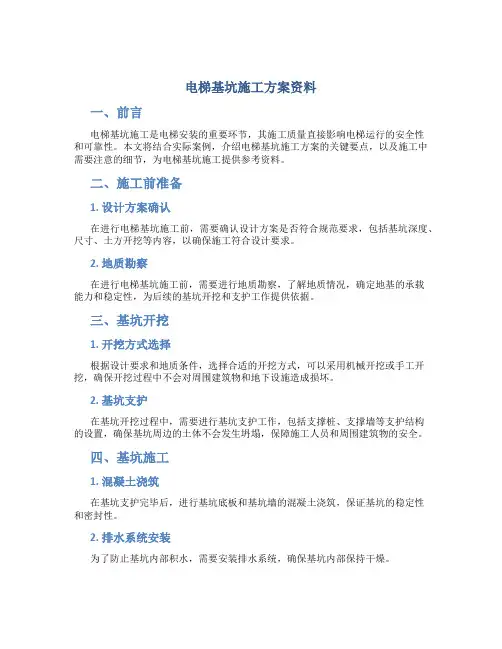 电梯基坑施工方案资料

一、前言

电梯基坑施工是电梯安装的重要环节，其施工质量直接影响电梯运行的安全性和可靠性。本文将结合实际案例，介绍电梯基坑施工方案的关键要点，以及施工中需要注意的细节，为电梯基坑施工提供参考资料。

二、施工前准备

1. 设计方案确认

在进行电梯基坑施工前，需要确认设计方案是否符合规范要求，包括基坑深度、尺寸、土方开挖等内容，以确保施工符合设计要求。

2. 地质勘察

在进行电梯基坑施工前，需要进行地质勘察，了解地质情况，确定地基的承载能力和稳定性，为后续的基坑开挖和支护工作提供依据。

三、基坑开挖

1. 开挖方式选择

根据设计要求和地质条件，选择合适的开挖方式，可以采用机械开挖或手工开挖，确保开挖过程中不会对周围建筑物和地下设施造成损坏。

2. 基坑支护

在基坑开挖过程中，需要进行基坑支护工作，包括支撑桩、支撑墙等支护结构的设置，确保基坑周边的土体不会发生坍塌，保障施工人员和周围建筑物的安全。

四、基坑施工

1. 混凝土浇筑

在基坑支护完毕后，进行基坑底板和基坑墙的混凝土浇筑，保证基坑的稳定性和密封性。

2. 排水系统安装

为了防止基坑内部积水，需要安装排水系统，确保基坑内部保持干燥。